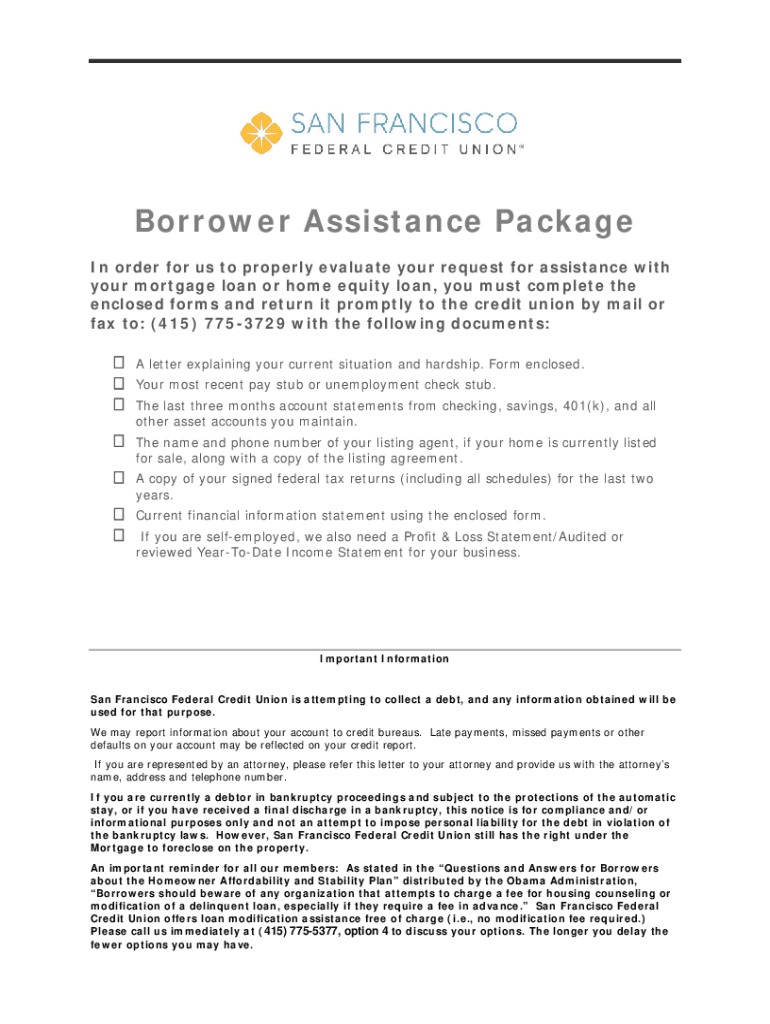 SAN FRANCISCO
FEDERAL CREDIT UNION℠

Borrower Assistance Package

In order for us to properly evaluate your request for assistance with your mortgage loan or home equity loan, you must complete the enclosed forms and return it promptly to the credit union by mail or fax to: (415) 775-3729 with the following documents:

☐ A letter explaining your current situation and hardship. Form enclosed.
☐ Your most recent pay stub or unemployment check stub.
☐ The last three months account statements from checking, savings, 401(k), and all other asset accounts you maintain.
☐ The name and phone number of your listing agent, if your home is currently listed for sale, along with a copy of the listing agreement.
☐ A copy of your signed federal tax returns (including all schedules) for the last two years.
☐ Current financial information statement using the enclosed form.
☐ If you are self-employed, we also need a Profit & Loss Statement/Audited or reviewed Year-To-Date Income Statement for your business.

Important Information

San Francisco Federal Credit Union is attempting to collect a debt, and any information obtained will be used for that purpose.

We may report information about your account to credit bureaus. Late payments, missed payments or other defaults on your account may be reflected on your credit report.

If you are represented by an attorney, please refer this letter to your attorney and provide us with the attorney's name, address and telephone number.

If you are currently a debtor in bankruptcy proceedings and subject to the protections of the automatic stay, or if you have received a final discharge in a bankruptcy, this notice is for compliance and/or informational purposes only and not an attempt to impose personal liability for the debt in violation of the bankruptcy laws. However, San Francisco Federal Credit Union still has the right under the Mortgage to foreclose on the property.

An important reminder for all our members: As stated in the "Questions and Answers for Borrowers about the Homeowner Affordability and Stability Plan" distributed by the Obama Administration, "Borrowers should beware of any organization that attempts to charge a fee for housing counseling or modification of a delinquent loan, especially if they require a fee in advance." San Francisco Federal Credit Union offers loan modification assistance free of charge (i.e., no modification fee required.) Please call us immediately at (415) 775-5377, option 4 to discuss your options. The longer you delay the fewer options you may have.